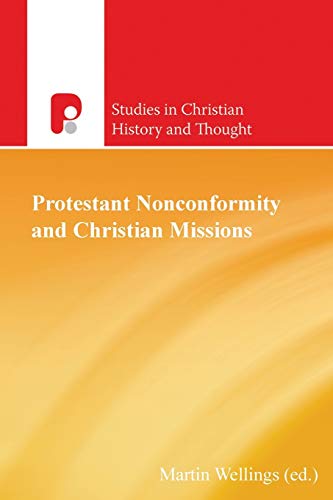 Studies in Christian History and Thought

Protestant Nonconformity and Christian Missions

Martin Wellings (ed.)